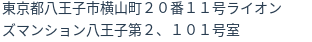 東京都八王子市横山町２０番１１号ライオンズマンション八王子第２、１０１号室